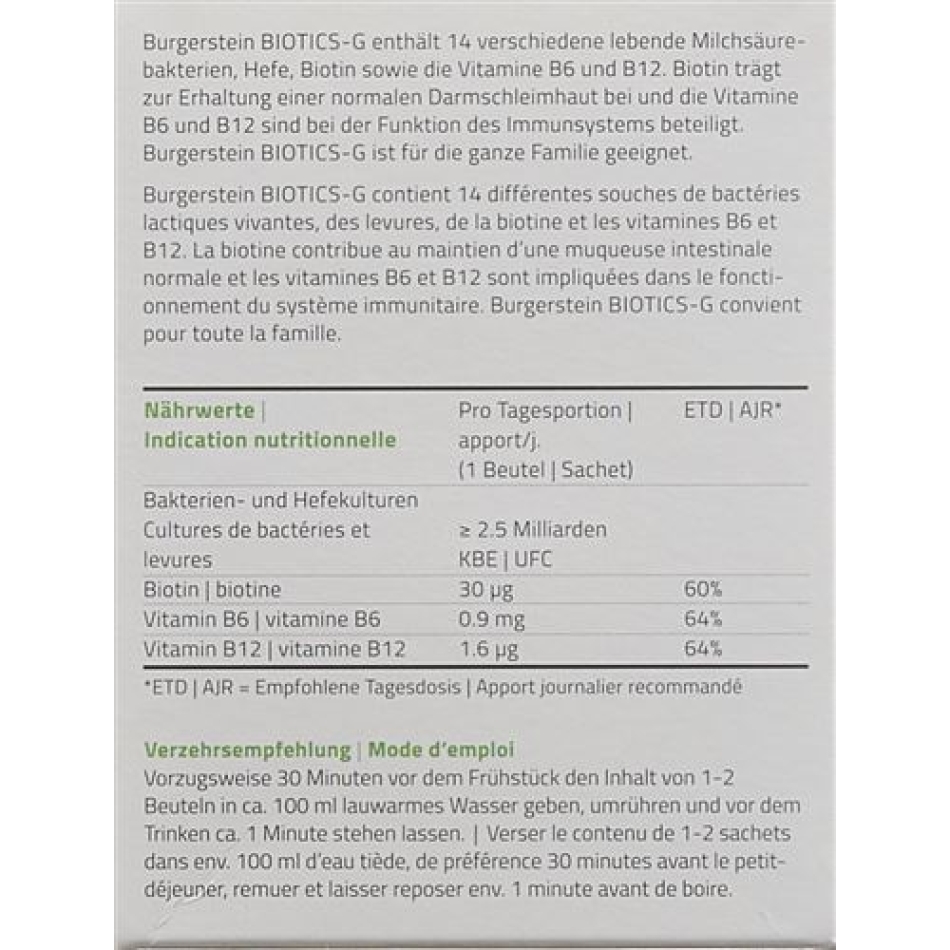 Burgerstein BIOTICS-G enthält 14 verschiedene lebende Milchsäurebakterien, Hefe, Biotin sowie die Vitamine B6 und B12. Biotin trägt zur Erhaltung einer normalen Darmschleimhaut bei und die Vitamine B6 und B12 sind bei der Funktion des Immunsystems beteiligt. Burgerstein BIOTICS-G ist für die ganze Familie geeignet.

Burgerstein BIOTICS-G contient 14 différentes souches de bactéries lactiques vivantes, des levures, de la biotine et les vitamines B6 et B12. La biotine contribue au maintien d'une muqueuse intestinale normale et les vitamines B6 et B12 sont impliquées dans le fonctionnement du système immunitaire. Burgerstein BIOTICS-G convient pour toute la famille.

| Nährwerte \| Indication nutritionnelle | Pro Tagesportion \| apport/j. (1 Beutel \| Sachet) | ETD \| AJR* |
|---|---|---|
| Bakterien- und Hefekulturen Cultures de bactéries et levures | ≥ 2.5 Milliarden KBE \| UFC | |
| Biotin \| biotine | 30 µg | 60% |
| Vitamin B6 \| vitamine B6 | 0.9 mg | 64% |
| Vitamin B12 \| vitamine B12 | 1.6 µg | 64% |

*ETD | AJR = Empfohlene Tagesdosis | Apport journalier recommandé

Verzehrsempfehlung | Mode d'emploi
Vorzugsweise 30 Minuten vor dem Frühstück den Inhalt von 1-2 Beuteln in ca. 100 ml lauwarmes Wasser geben, umrühren und vor dem Trinken ca. 1 Minute stehen lassen. | Verser le contenu de 1-2 sachets dans env. 100 ml d'eau tiède, de préférence 30 minutes avant le petit-déjeuner, remuer et laisser reposer env. 1 minute avant de boire.